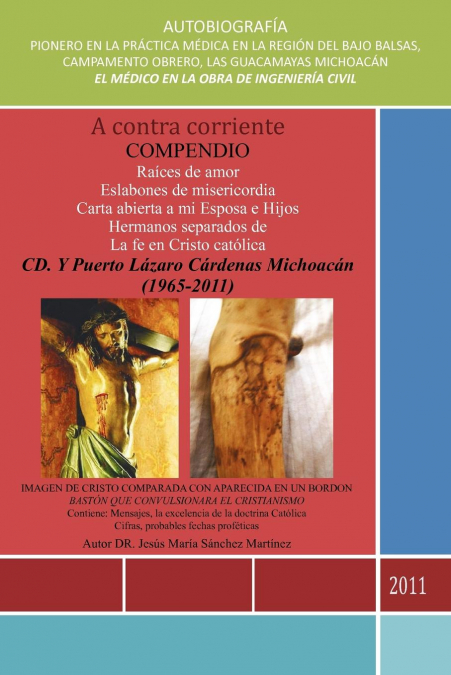 AUTOBIOGRAFÍA
PIONERO EN LA PRÁCTICA MÉDICA EN LA REGIÓN DEL BAJO BALSAS, CAMPAMENTO OBRERO, LAS GUACAMAYAS MICHOACÁN
EL MÉDICO EN LA OBRA DE INGENIERÍA CIVIL

A contra corriente
COMPENDIO
Raíces de amor
Eslabones de misericordia
Carta abierta a mi Esposa e Hijos
Hermanos separados de
La fe en Cristo católica
CD. Y Puerto Lázaro Cárdenas Michoacán
(1965-2011)

IMAGEN DE CRISTO COMPARADA CON APARECIDA EN UN BORDON
BASTÓN QUE CONVULSIONARA EL CRISTIANISMO
Contiene: Mensajes, la excelencia de la doctrina Católica
Cifras, probables fechas proféticas
Autor DR. Jesús María Sánchez Martínez

2011